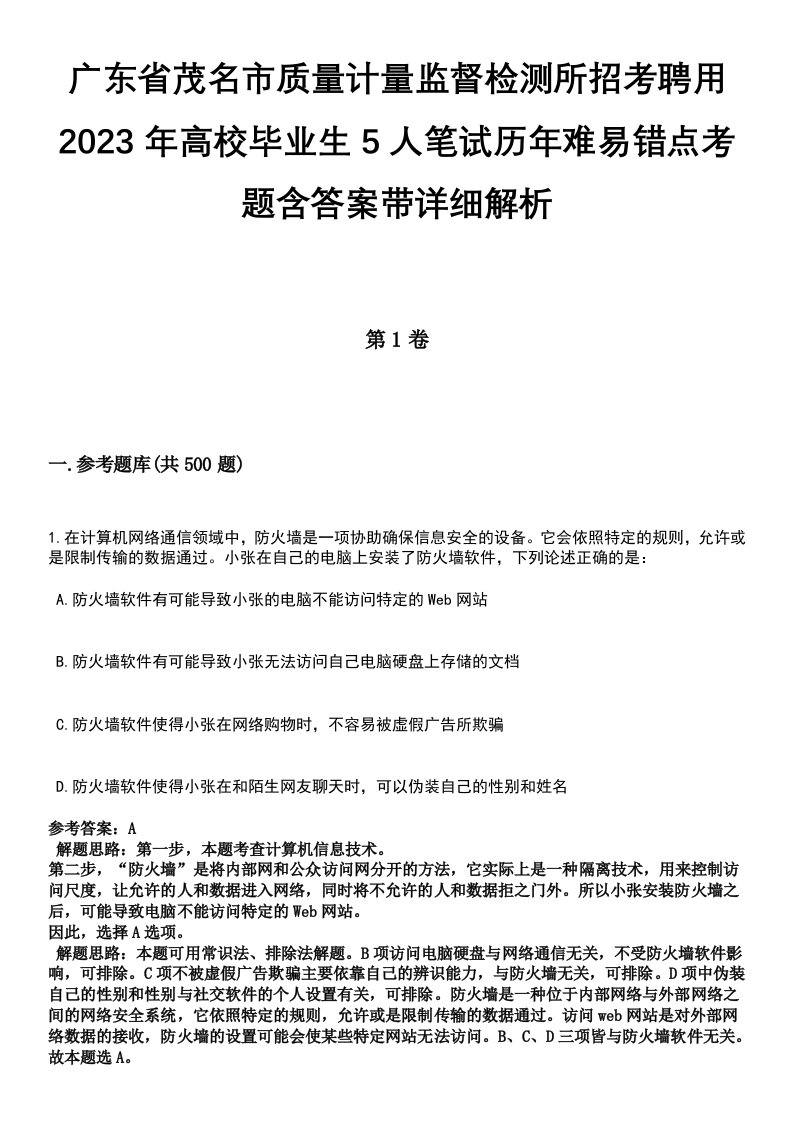 广东省茂名市质量计量监督检测所招考聘用2023年高校毕业生5人笔试历年难易错点考题含答案带详细解析

第1卷

一.参考题库(共500题)

1.在计算机网络通信领域中，防火墙是一项协助确保信息安全的设备。它会依照特定的规则，允许或是限制传输的数据通过。小张在自己的电脑上安装了防火墙软件，下列论述正确的是：

A.防火墙软件有可能导致小张的电脑不能访问特定的Web网站

B.防火墙软件有可能导致小张无法访问自己电脑硬盘上存储的文档

C.防火墙软件使得小张在网络购物时，不容易被虚假广告所欺骗

D.防火墙软件使得小张在和陌生网友聊天时，可以伪装自己的性别和姓名

参考答案：A
解题思路：第一步，本题考查计算机信息技术。
第二步，“防火墙”是将内部网和公众访问网分开的方法，它实际上是一种隔离技术，用来控制访问尺度，让允许的人和数据进入网络，同时将不允许的人和数据拒之门外。所以小张安装防火墙之后，可能导致电脑不能访问特定的Web网站。
因此，选择A选项。
解题思路：本题可用常识法、排除法解题。B项访问电脑硬盘与网络通信无关，不受防火墙软件影响，可排除。C项不被虚假广告欺骗主要依靠自己的辨识能力，与防火墙无关，可排除。D项中伪装自己的性别和性别与社交软件的个人设置有关，可排除。防火墙是一种位于内部网络与外部网络之间的网络安全系统，它依照特定的规则，允许或是限制传输的数据通过。访问web网站是对外部网络数据的接收，防火墙的设置可能会使某些特定网站无法访问。B、C、D三项皆与防火墙软件无关。故本题选A。